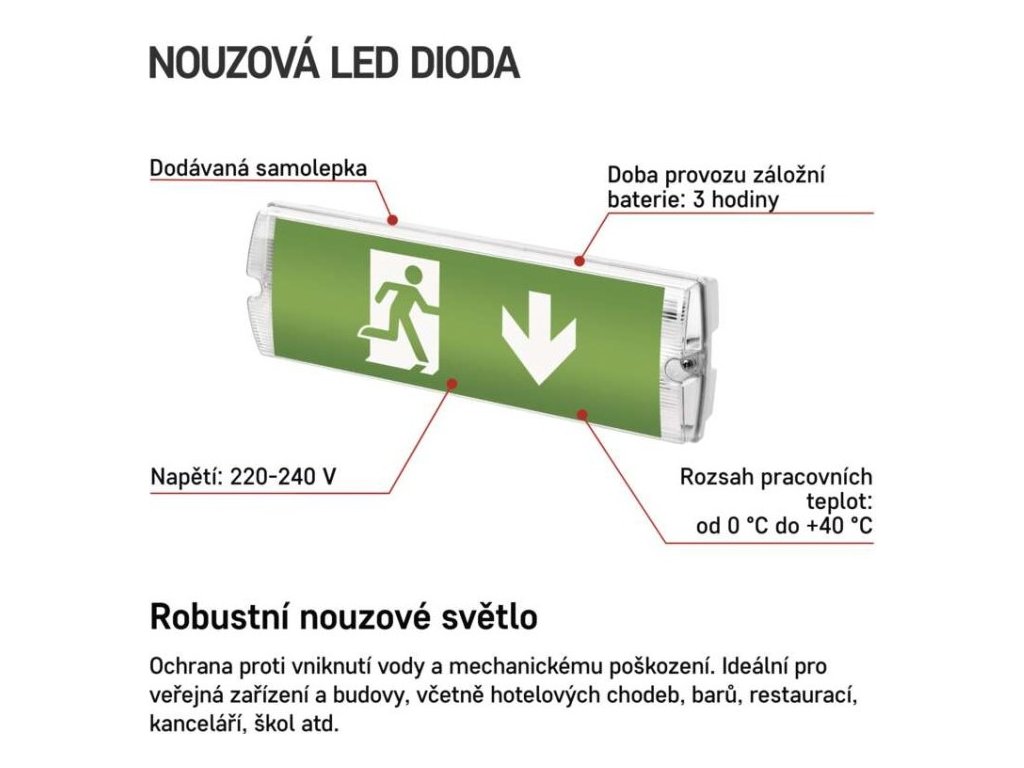 NOUZOVÁ LED DIODA

Dodávaná samolepka

Doba provozu záložní baterie: 3 hodiny

Napětí: 220-240 V

Rozsah pracovních teplot: od 0 °C do +40 °C

Robustní nouzové světlo

Ochrana proti vniknutí vody a mechanickému poškození. Ideální pro veřejná zařízení a budovy, včetně hotelových chodeb, barů, restaurací, kanceláří, škol atd.